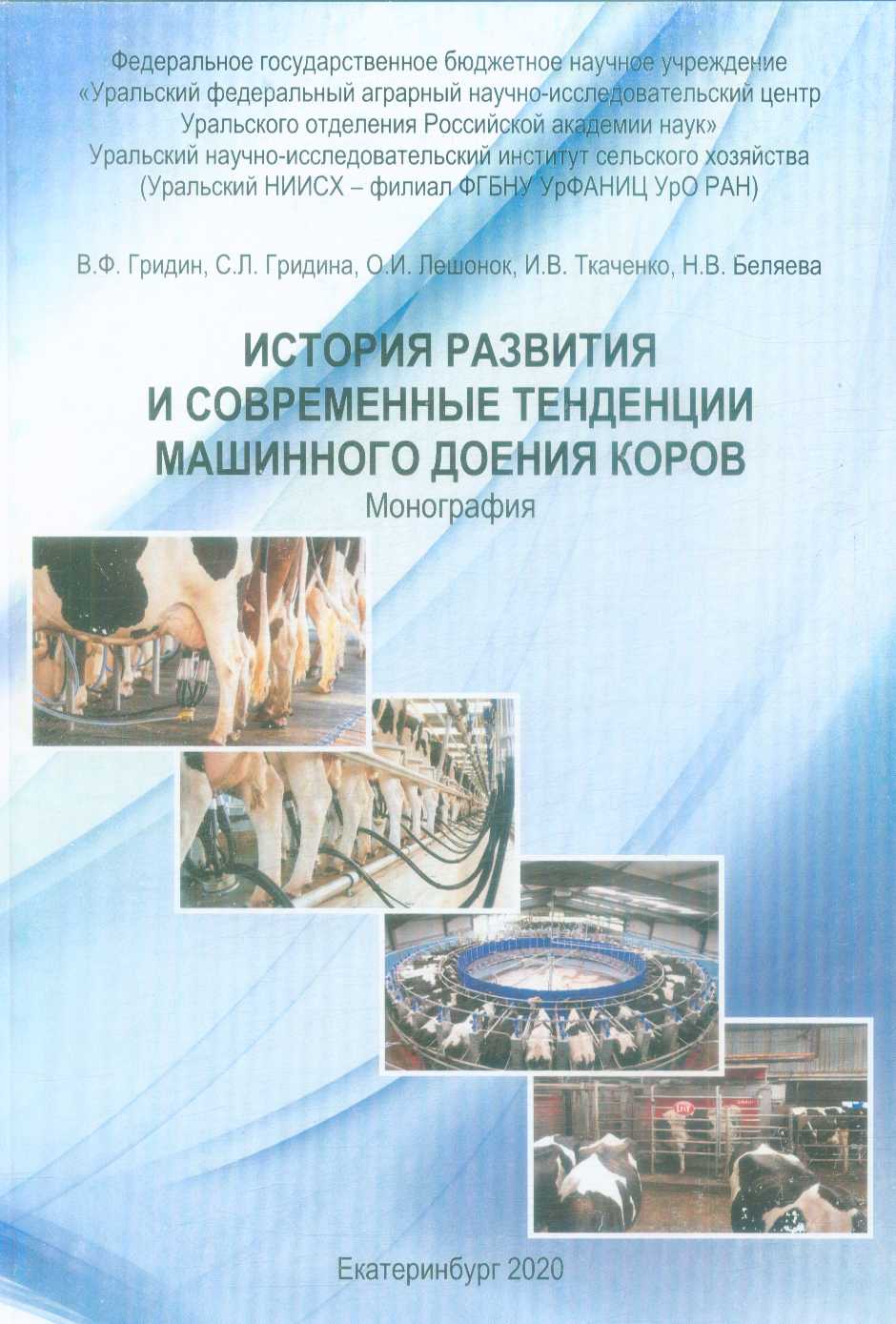 Федеральное государственное бюджетное научное учреждение
«Уральский федеральный аграрный научно-исследовательский центр Уральского отделения Российской академии наук»
Уральский научно-исследовательский институт сельского хозяйства
(Уральский НИИСХ – филиал ФГБНУ УрФАНИЦ УрО РАН)

В.Ф. Гридин, С.Л. Гридина, О.И. Лешонок, И.В. Ткаченко, Н.В. Беляева

ИСТОРИЯ РАЗВИТИЯ
И СОВРЕМЕННЫЕ ТЕНДЕНЦИИ
МАШИННОГО ДОЕНИЯ КОРОВ

Монография

Екатеринбург 2020